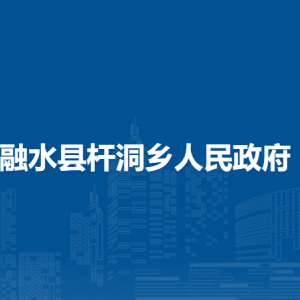 融水县杆洞乡人民政府